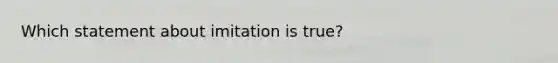 Which statement about imitation is true?